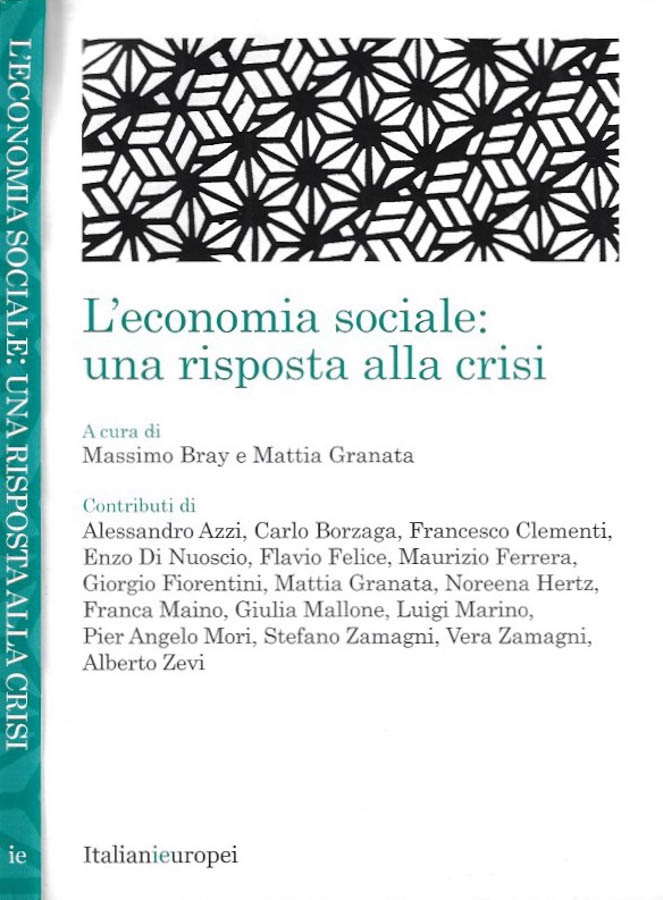 L'ECONOMIA SOCIALE: UNA RISPOSTA ALLA CRISI

ie

L'economia sociale: una risposta alla crisi

A cura di
Massimo Bray e Mattia Granata

Contributi di
Alessandro Azzi, Carlo Borzaga, Francesco Clementi, Enzo Di Nuoscio, Flavio Felice, Maurizio Ferrera, Giorgio Fiorentini, Mattia Granata, Noreena Hertz, Franca Maino, Giulia Mallone, Luigi Marino, Pier Angelo Mori, Stefano Zamagni, Vera Zamagni, Alberto Zevi

Italianieuropei